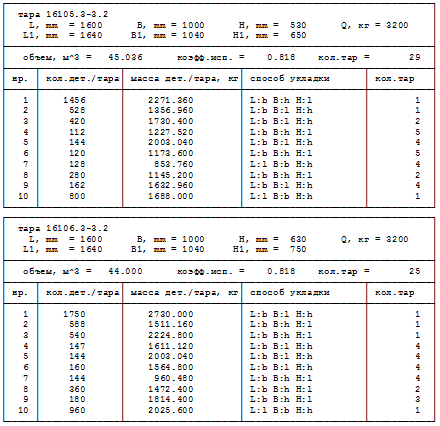 тара 16105.3-3.2
L, mm = 1600 B, mm = 1000 H, mm = 530 Q, кг = 3200
L1, mm = 1640 B1, mm = 1040 H1, mm = 650

объем, м^3 = 45.036 коэфф.исп. = 0.818 кол.тар = 29

| нр. | кол.дет./тара | масса дет./тара, кг | способ укладки | кол.тар |
|---|---|---|---|---|
| 1 | 1456 | 2271.360 | L:b B:h H:l | 1 |
| 2 | 528 | 1356.960 | L:b B:l H:h | 1 |
| 3 | 420 | 1730.400 | L:b B:l H:h | 2 |
| 4 | 112 | 1227.520 | L:b B:h H:l | 5 |
| 5 | 144 | 2003.040 | L:b B:l H:h | 4 |
| 6 | 120 | 1173.600 | L:b B:h H:l | 5 |
| 7 | 128 | 853.760 | L:l B:b H:h | 4 |
| 8 | 280 | 1145.200 | L:b B:h H:l | 2 |
| 9 | 162 | 1632.960 | L:b B:l H:h | 4 |
| 10 | 800 | 1688.000 | L:l B:b H:h | 1 |

тара 16106.3-3.2
L, mm = 1600 B, mm = 1000 H, mm = 630 Q, кг = 3200
L1, mm = 1640 B1, mm = 1040 H1, mm = 750

объем, м^3 = 44.000 коэфф.исп. = 0.818 кол.тар = 25

| нр. | кол.дет./тара | масса дет./тара, кг | способ укладки | кол.тар |
|---|---|---|---|---|
| 1 | 1750 | 2730.000 | L:b B:l H:h | 1 |
| 2 | 588 | 1511.160 | L:b B:h H:l | 1 |
| 3 | 540 | 2224.800 | L:b B:h H:l | 1 |
| 4 | 147 | 1611.120 | L:b B:l H:h | 4 |
| 5 | 144 | 2003.040 | L:b B:l H:h | 4 |
| 6 | 160 | 1564.800 | L:b B:l H:h | 4 |
| 7 | 144 | 960.480 | L:b B:h H:l | 4 |
| 8 | 360 | 1472.400 | L:b B:h H:l | 2 |
| 9 | 180 | 1814.400 | L:b B:h H:l | 3 |
| 10 | 960 | 2025.600 | L:l B:b H:h | 1 |